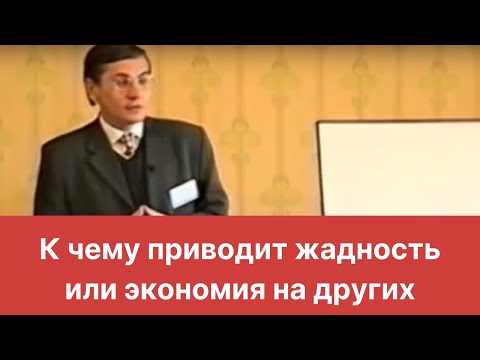 К чему приводит жадность или экономия на других